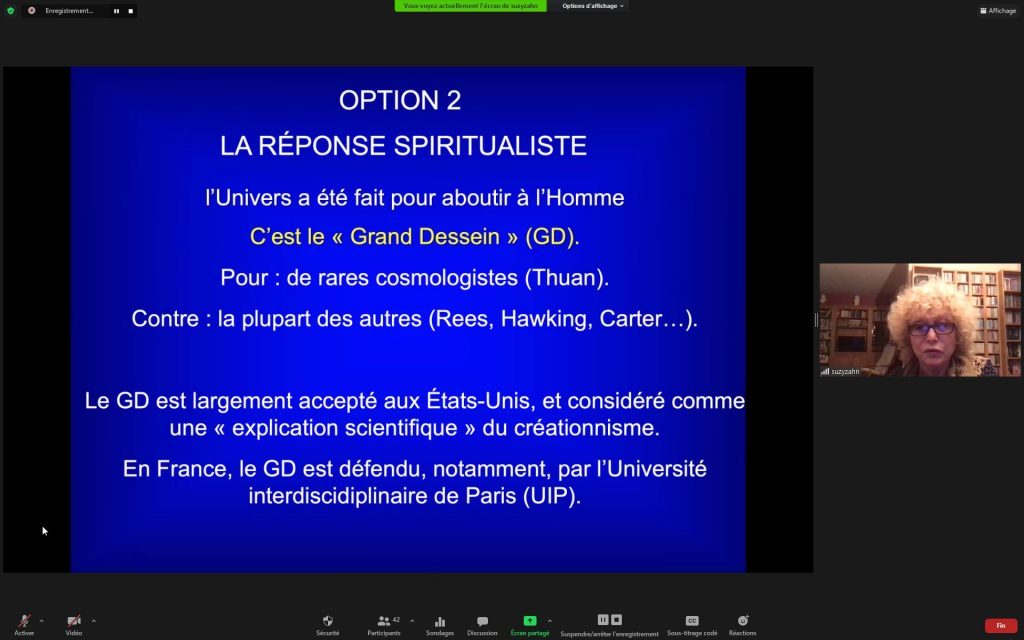 Enregistrement...

Vous voyez actuellement l'écran de suzyzahn

Options d'affichage

Affichage

OPTION 2

LA RÉPONSE SPIRITUALISTE

l'Univers a été fait pour aboutir à l'Homme

C'est le « Grand Dessein » (GD).

Pour : de rares cosmologistes (Thuan).

Contre : la plupart des autres (Rees, Hawking, Carter…).

Le GD est largement accepté aux États-Unis, et considéré comme une « explication scientifique » du créationnisme.

En France, le GD est défendu, notamment, par l'Université interdiscidiplinaire de Paris (UIP).

suzyzahn

Activer

Vidéo

Sécurité

42

Participants

Sondages

Discussion

Écran partagé

Suspendre/arrêter l'enregistrement

Sous-titrage codé

Réactions

Fin